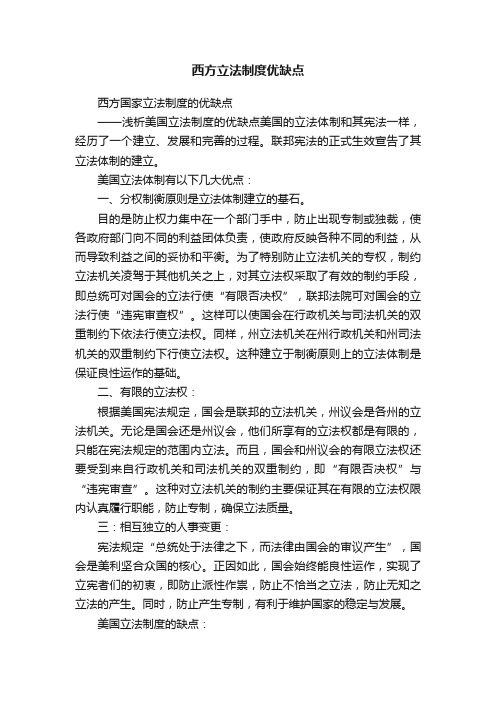 西方立法制度优缺点

西方国家立法制度的优缺点

——浅析美国立法制度的优缺点美国的立法体制和其宪法一样，经历了一个建立、发展和完善的过程。联邦宪法的正式生效宣告了其立法体制的建立。

美国立法体制有以下几大优点：

一、分权制衡原则是立法体制建立的基石。

目的是防止权力集中在一个部门手中，防止出现专制或独裁，使各政府部门向不同的利益团体负责，使政府反映各种不同的利益，从而导致利益之间的妥协和平衡。为了特别防止立法机关的专权，制约立法机关凌驾于其他机关之上，对其立法权采取了有效的制约手段，即总统可对国会的立法行使“有限否决权”，联邦法院可对国会的立法行使“违宪审查权”。这样可以使国会在行政机关与司法机关的双重制约下依法行使立法权。同样，州立法机关在州行政机关和州司法机关的双重制约下行使立法权。这种建立于制衡原则上的立法体制是保证良性运作的基础。

二、有限的立法权：

根据美国宪法规定，国会是联邦的立法机关，州议会是各州的立法机关。无论是国会还是州议会，他们所享有的立法权都是有限的，只能在宪法规定的范围内立法。而且，国会和州议会的有限立法权还要受到来自行政机关和司法机关的双重制约，即“有限否决权”与“违宪审查”。这种对立法机关的制约主要保证其在有限的立法权限内认真履行职能，防止专制，确保立法质量。

三：相互独立的人事变更：

宪法规定“总统处于法律之下，而法律由国会的审议产生”，国会是美利坚合众国的核心。正因如此，国会始终能良性运作，实现了立宪者们的初衷，即防止派性作祟，防止不恰当之立法，防止无知之立法的产生。同时，防止产生专制，有利于维护国家的稳定与发展。

美国立法制度的缺点：